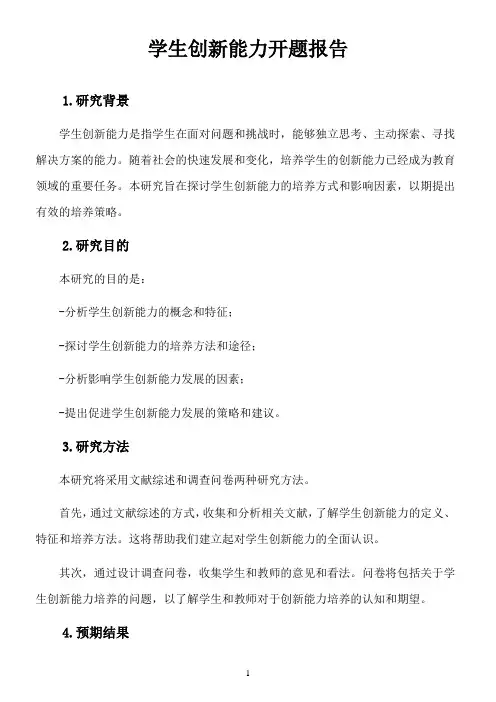 学生创新能力开题报告

1.研究背景

学生创新能力是指学生在面对问题和挑战时，能够独立思考、主动探索、寻找解决方案的能力。随着社会的快速发展和变化，培养学生的创新能力已经成为教育领域的重要任务。本研究旨在探讨学生创新能力的培养方式和影响因素，以期提出有效的培养策略。

2.研究目的

本研究的目的是：

-分析学生创新能力的概念和特征；

-探讨学生创新能力的培养方法和途径；

-分析影响学生创新能力发展的因素；

-提出促进学生创新能力发展的策略和建议。

3.研究方法

本研究将采用文献综述和调查问卷两种研究方法。

首先，通过文献综述的方式，收集和分析相关文献，了解学生创新能力的定义、特征和培养方法。这将帮助我们建立起对学生创新能力的全面认识。

其次，通过设计调查问卷，收集学生和教师的意见和看法。问卷将包括关于学生创新能力培养的问题，以了解学生和教师对于创新能力培养的认知和期望。

4.预期结果

1